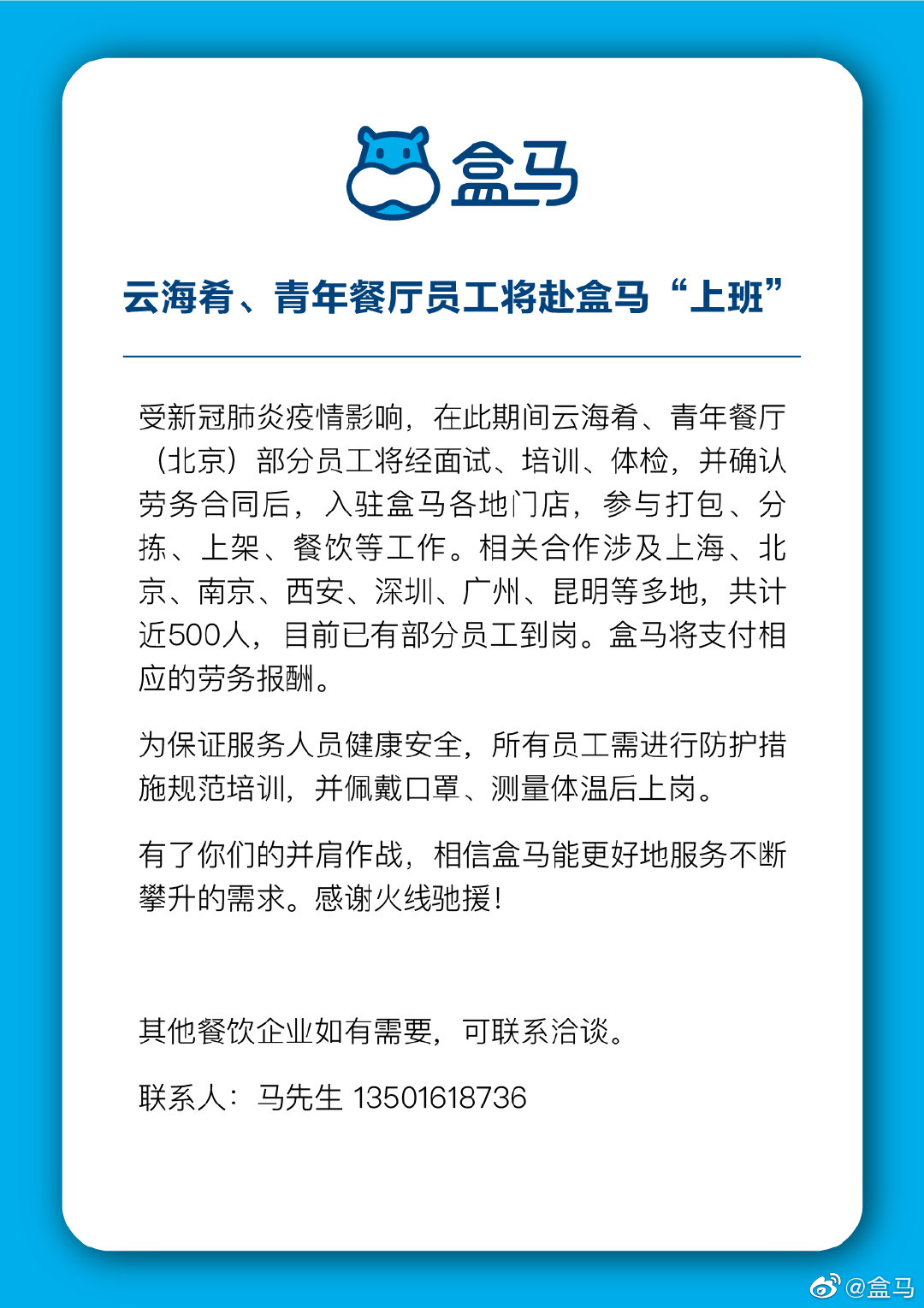 盒马

云海肴、青年餐厅员工将赴盒马“上班”

受新冠肺炎疫情影响，在此期间云海肴、青年餐厅（北京）部分员工将经面试、培训、体检，并确认劳务合同后，入驻盒马各地门店，参与打包、分拣、上架、餐饮等工作。相关合作涉及上海、北京、南京、西安、深圳、广州、昆明等多地，共计近500人，目前已有部分员工到岗。盒马将支付相应的劳务报酬。

为保证服务人员健康安全，所有员工需进行防护措施规范培训，并佩戴口罩、测量体温后上岗。

有了你们的并肩作战，相信盒马能更好地服务不断攀升的需求。感谢火线驰援！

其他餐饮企业如有需要，可联系洽谈。

联系人：马先生 13501618736

@盒马